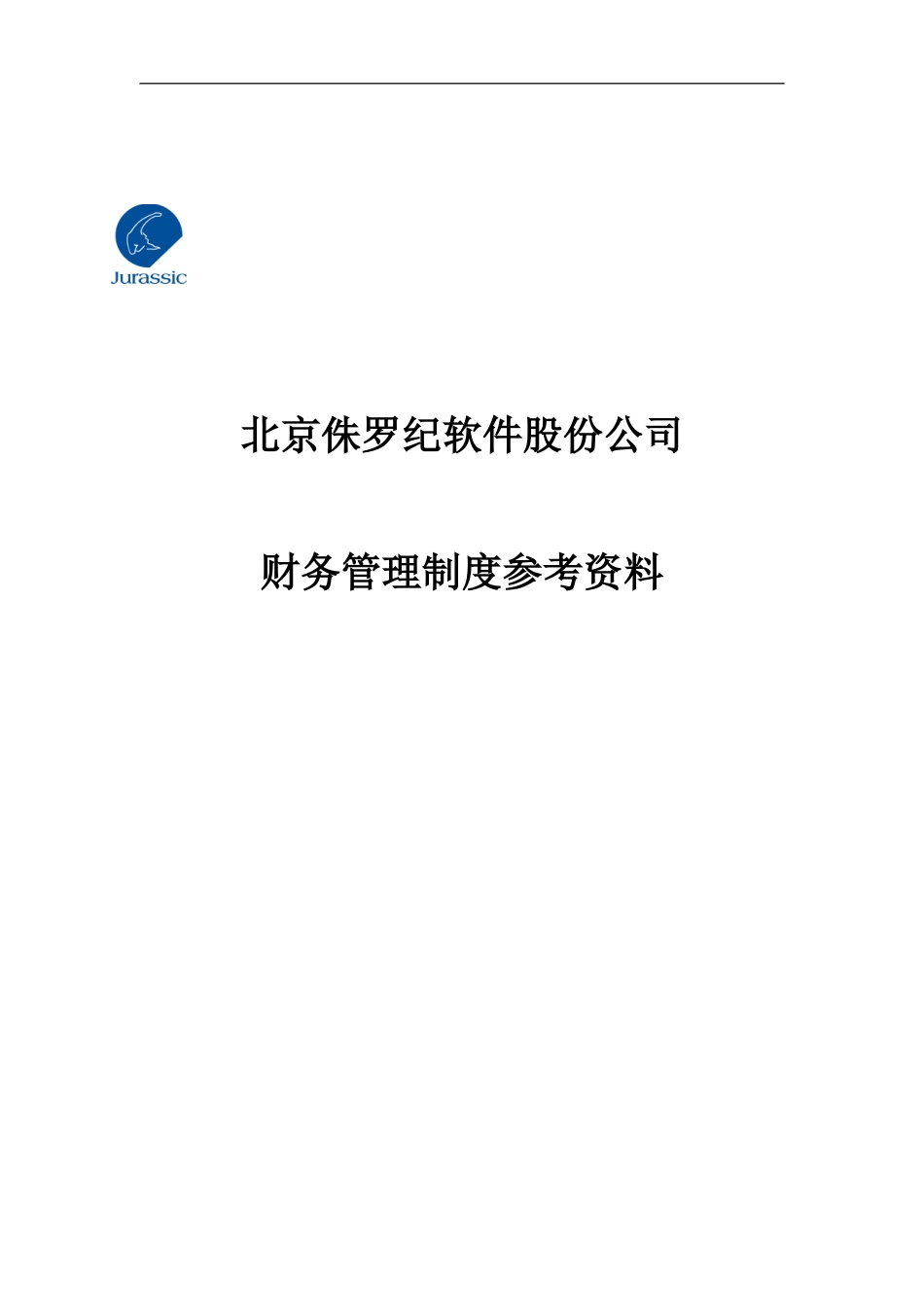 Jurassic

北京侏罗纪软件股份公司

财务管理制度参考资料